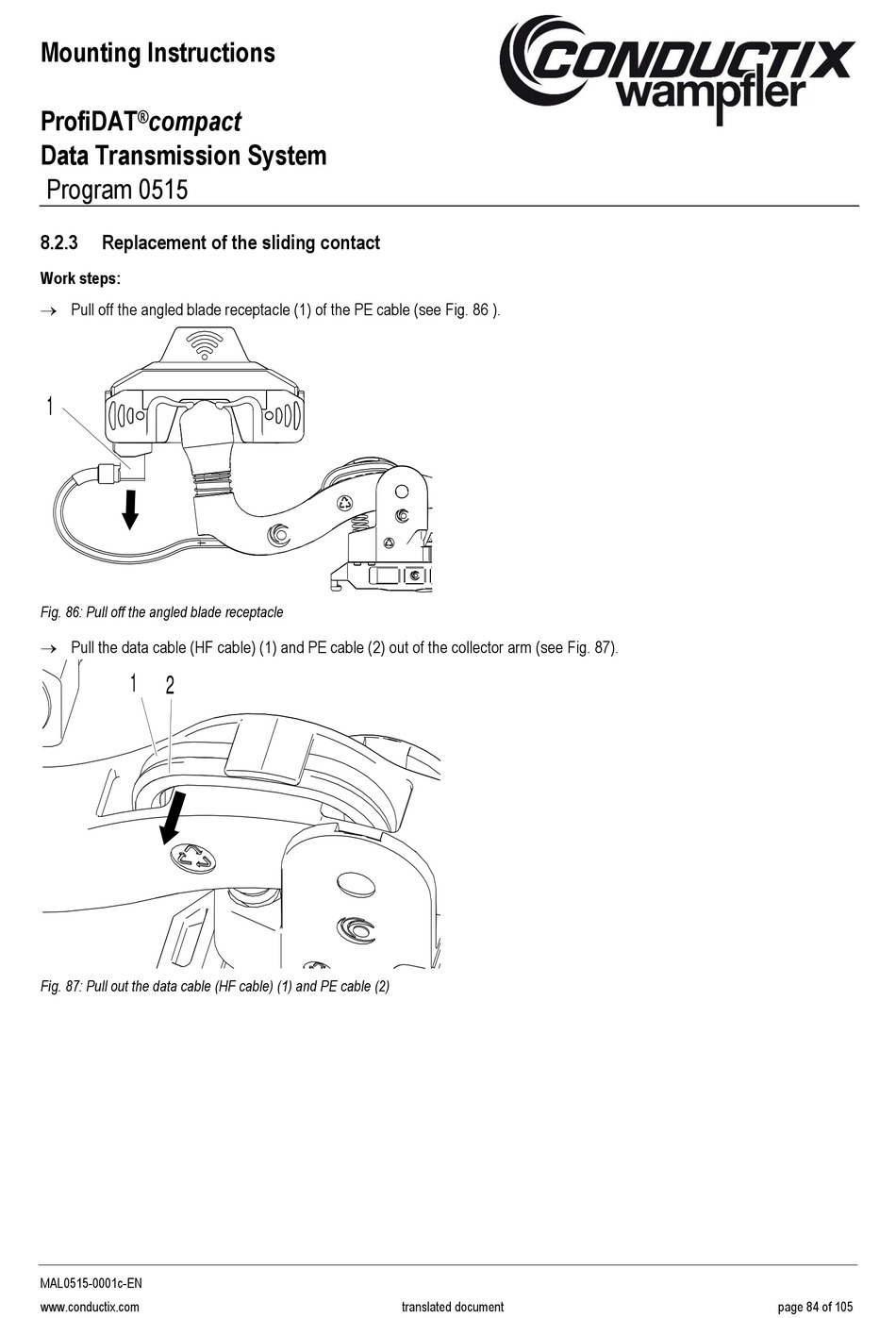 Mounting Instructions

CONDUCTIX wampfler

ProfiDAT®compact
Data Transmission System
Program 0515

8.2.3 Replacement of the sliding contact

Work steps:

→ Pull off the angled blade receptacle (1) of the PE cable (see Fig. 86 ).

1

Fig. 86: Pull off the angled blade receptacle

→ Pull the data cable (HF cable) (1) and PE cable (2) out of the collector arm (see Fig. 87).

1 2

Fig. 87: Pull out the data cable (HF cable) (1) and PE cable (2)

MAL0515-0001c-EN

www.conductix.com translated document page 84 of 105